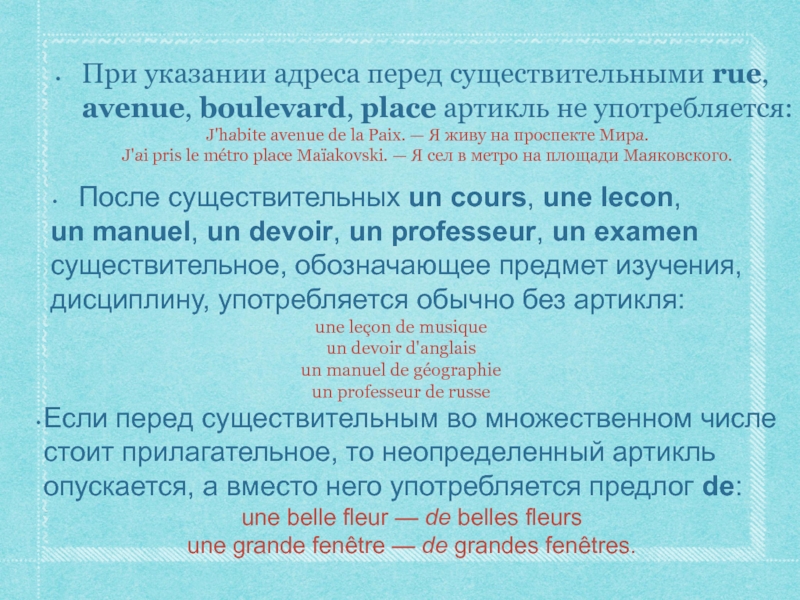 • При указании адреса перед существительными rue, avenue, boulevard, place артикль не употребляется:

J'habite avenue de la Paix. — Я живу на проспекте Мира.
J'ai pris le métro place Maïakovski. — Я сел в метро на площади Маяковского.

• После существительных un cours, une lecon, un manuel, un devoir, un professeur, un examen существительное, обозначающее предмет изучения, дисциплину, употребляется обычно без артикля:

une leçon de musique
un devoir d'anglais
un manuel de géographie
un professeur de russe

• Если перед существительным во множественном числе стоит прилагательное, то неопределенный артикль опускается, а вместо него употребляется предлог de:

une belle fleur — de belles fleurs
une grande fenêtre — de grandes fenêtres.